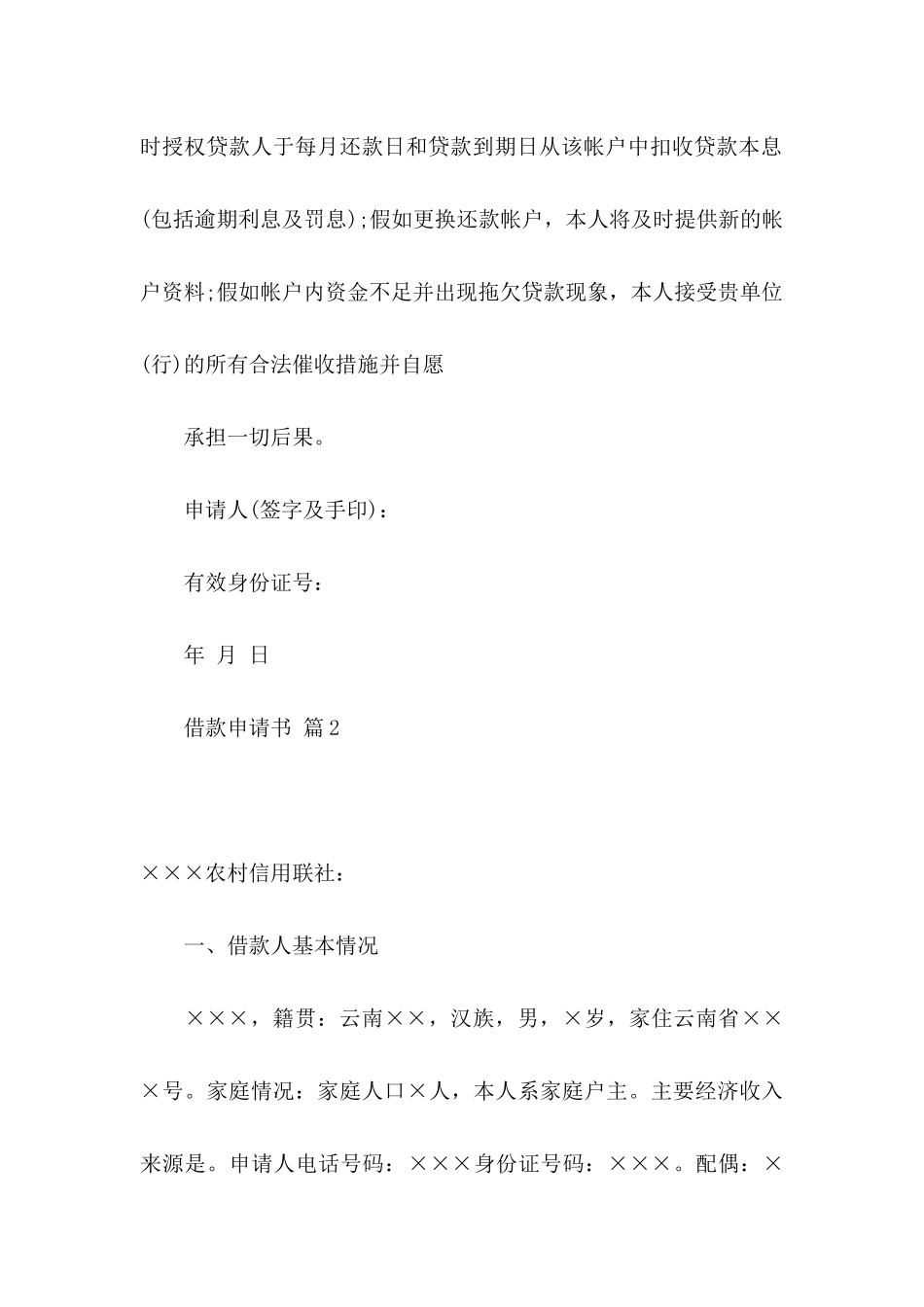 时授权贷款人于每月还款日和贷款到期日从该帐户中扣收贷款本息(包括逾期利息及罚息);假如更换还款帐户，本人将及时提供新的帐户资料;假如帐户内资金不足并出现拖欠贷款现象，本人接受贵单位(行)的所有合法催收措施并自愿

承担一切后果。

申请人(签字及手印)：

有效身份证号：

年 月 日

借款申请书 篇2

×××农村信用联社：

一、借款人基本情况

×××，籍贯：云南××，汉族，男，×岁，家住云南省×××号。家庭情况：家庭人口×人，本人系家庭户主。主要经济收入来源是。申请人电话号码：×××身份证号码：×××。配偶：×